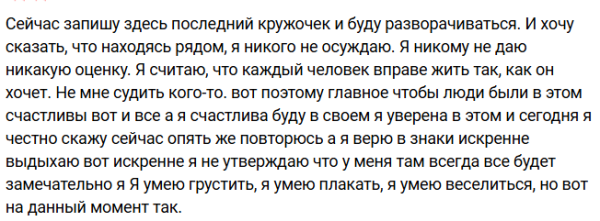 Сейчас запишу здесь последний кружочек и буду разворачиваться. И хочу сказать, что находясь рядом, я никого не осуждаю. Я никому не даю никакую оценку. Я считаю, что каждый человек вправе жить так, как он хочет. Не мне судить кого-то. вот поэтому главное чтобы люди были в этом счастливы вот и все а я счастлива буду в своем я уверена в этом и сегодня я честно скажу сейчас опять же повторюсь а я верю в знаки искренне выдыхаю вот искренне я не утверждаю что у меня там всегда все будет замечательно я Я умею грустить, я умею плакать, я умею веселиться, но вот на данный момент так.